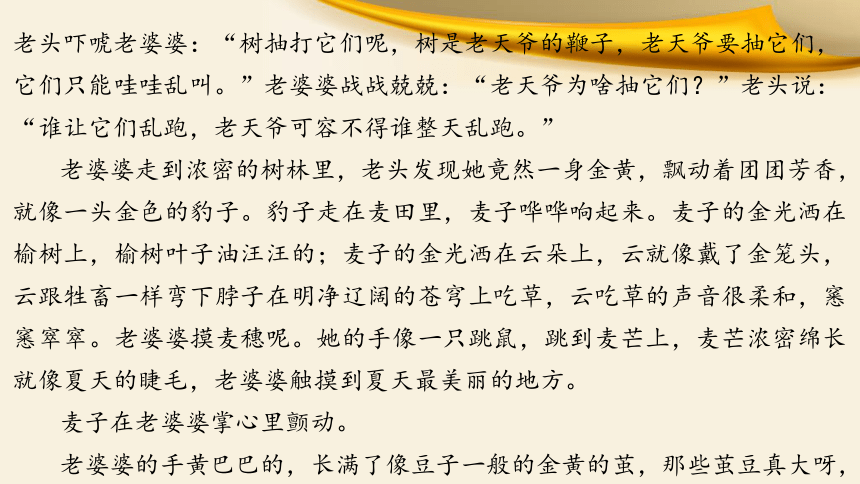 老头吓唬老婆婆：“树抽打它们呢，树是老天爷的鞭子，老天爷要抽它们，它们只能哇哇乱叫。”老婆婆战战兢兢：“老天爷为啥抽它们？”老头说：“谁让它们乱跑，老天爷可容不得谁整天乱跑。”

老婆婆走到浓密的树林里，老头发现她竟然一身金黄，飘动着团团芳香，就像一头金色的豹子。豹子走在麦田里，麦子哗哗响起来。麦子的金光洒在榆树上，榆树叶子油汪汪的；麦子的金光洒在云朵上，云就像戴了金笼头，云跟牲畜一样弯下脖子在明净辽阔的苍穹上吃草，云吃草的声音很柔和，窸窸窣窣。老婆婆摸麦穗呢。她的手像一只跳鼠，跳到麦芒上，麦芒浓密绵长就像夏天的睫毛，老婆婆触摸到夏天最美丽的地方。

麦子在老婆婆掌心里颤动。

老婆婆的手黄巴巴的，长满了像豆子一般的金黄的茧，那些茧豆真大呀，